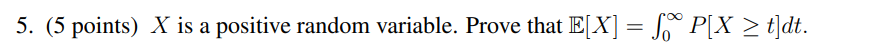 5. (5 points) $X$ is a positive random variable. Prove that $\mathbb{E}[X] = \int_0^\infty P[X \geq t]dt$.